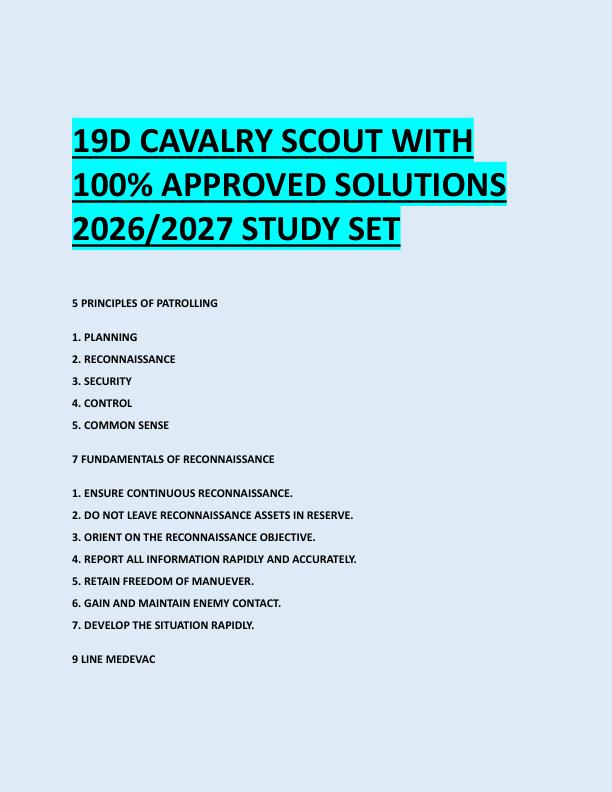 19D CAVALRY SCOUT WITH 100% APPROVED SOLUTIONS 2026/2027 STUDY SET

5 PRINCIPLES OF PATROLLING

1. PLANNING
2. RECONNAISSANCE
3. SECURITY
4. CONTROL
5. COMMON SENSE

7 FUNDAMENTALS OF RECONNAISSANCE

1. ENSURE CONTINUOUS RECONNAISSANCE.
2. DO NOT LEAVE RECONNAISSANCE ASSETS IN RESERVE.
3. ORIENT ON THE RECONNAISSANCE OBJECTIVE.
4. REPORT ALL INFORMATION RAPIDLY AND ACCURATELY.
5. RETAIN FREEDOM OF MANUEVER.
6. GAIN AND MAINTAIN ENEMY CONTACT.
7. DEVELOP THE SITUATION RAPIDLY.

9 LINE MEDEVAC